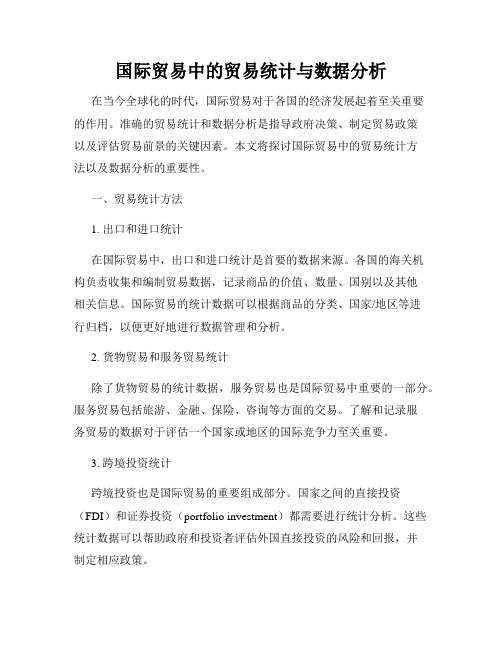 国际贸易中的贸易统计与数据分析

在当今全球化的时代，国际贸易对于各国的经济发展起着至关重要的作用。准确的贸易统计和数据分析是指导政府决策、制定贸易政策以及评估贸易前景的关键因素。本文将探讨国际贸易中的贸易统计方法以及数据分析的重要性。

一、贸易统计方法

1. 出口和进口统计

在国际贸易中，出口和进口统计是首要的数据来源。各国的海关机构负责收集和编制贸易数据，记录商品的价值、数量、国别以及其他相关信息。国际贸易的统计数据可以根据商品的分类、国家/地区等进行归档，以便更好地进行数据管理和分析。

2. 货物贸易和服务贸易统计

除了货物贸易的统计数据，服务贸易也是国际贸易中重要的一部分。服务贸易包括旅游、金融、保险、咨询等方面的交易。了解和记录服务贸易的数据对于评估一个国家或地区的国际竞争力至关重要。

3. 跨境投资统计

跨境投资也是国际贸易的重要组成部分。国家之间的直接投资（FDI）和证券投资（portfolio investment）都需要进行统计分析。这些统计数据可以帮助政府和投资者评估外国直接投资的风险和回报，并制定相应政策。